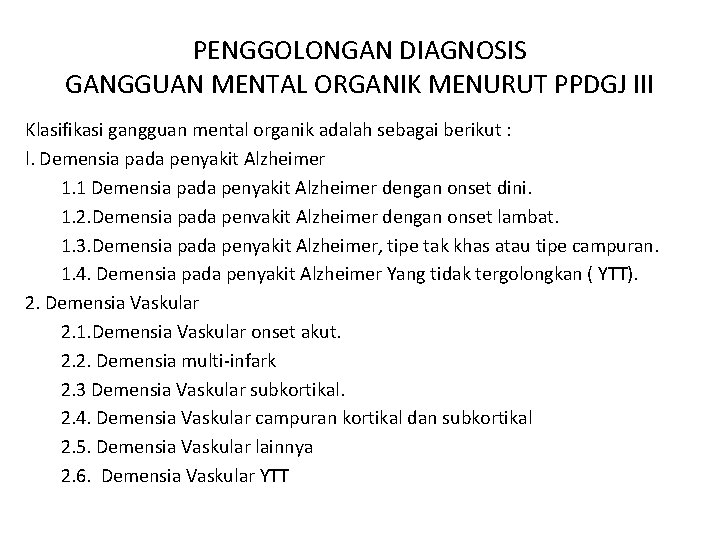 PENGGOLONGAN DIAGNOSIS
GANGGUAN MENTAL ORGANIK MENURUT PPDGJ III

Klasifikasi gangguan mental organik adalah sebagai berikut :

l. Demensia pada penyakit Alzheimer

1.1 Demensia pada penyakit Alzheimer dengan onset dini.

1.2.Demensia pada penvakit Alzheimer dengan onset lambat.

1.3.Demensia pada penyakit Alzheimer, tipe tak khas atau tipe campuran.

1.4. Demensia pada penyakit Alzheimer Yang tidak tergolongkan ( YTT).

2. Demensia Vaskular

2.1.Demensia Vaskular onset akut.

2.2. Demensia multi-infark

2.3 Demensia Vaskular subkortikal.

2.4. Demensia Vaskular campuran kortikal dan subkortikal

2.5. Demensia Vaskular lainnya

2.6. Demensia Vaskular YTT